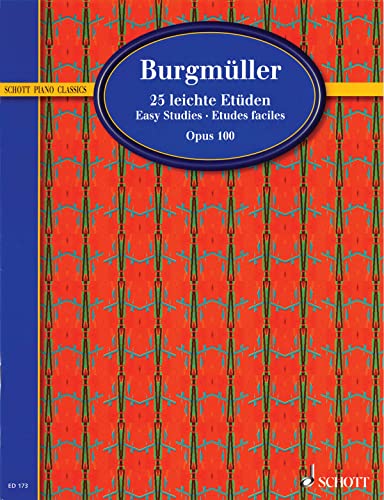 SCHOTT PIANO CLASSICS

Burgmüller

25 leichte Etüden
Easy Studies · Etudes faciles

Opus 100

ED 173

SCHOTT